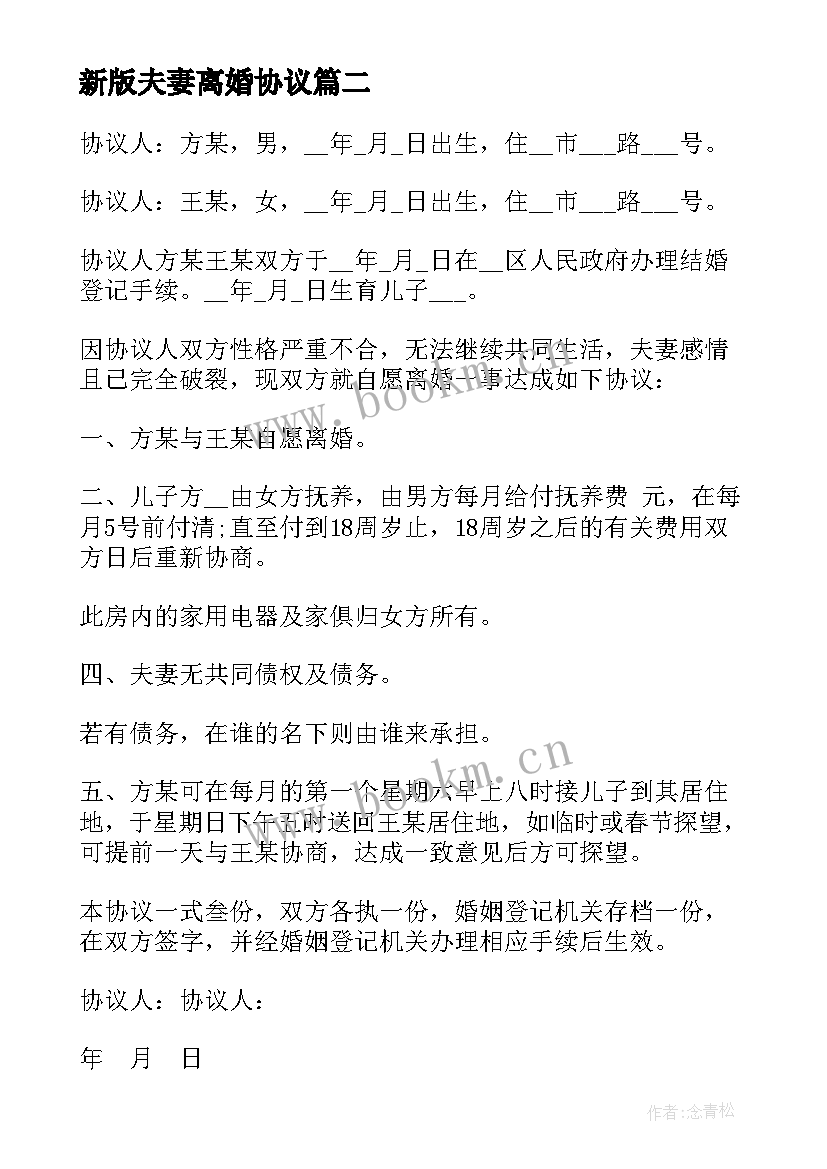 新版夫妻离婚协议篇二

协议人：方某，男，__年_月_日出生，住__市___路___号。

协议人：王某，女，__年_月_日出生，住__市___路___号。

协议人方某王某双方于__年_月_日在__区人民政府办理结婚登记手续。__年_月_日生育儿子___。

因协议人双方性格严重不合，无法继续共同生活，夫妻感情且已完全破裂，现双方就自愿离婚一事达成如下协议：

一、方某与王某自愿离婚。

二、儿子方__由女方抚养，由男方每月给付抚养费 元，在每月5号前付清;直至付到18周岁止，18周岁之后的有关费用双方日后重新协商。

此房内的家用电器及家俱归女方所有。

四、夫妻无共同债权及债务。

若有债务，在谁的名下则由谁来承担。

五、方某可在每月的第一个星期六早上八时接儿子到其居住地，于星期日下午五时送回王某居住地，如临时或春节探望，可提前一天与王某协商，达成一致意见后方可探望。

本协议一式叁份，双方各执一份，婚姻登记机关存档一份，在双方签字，并经婚姻登记机关办理相应手续后生效。

协议人：协议人：

年 月 日

www.bookm.cn

www.bookm.cn

作者:念青松